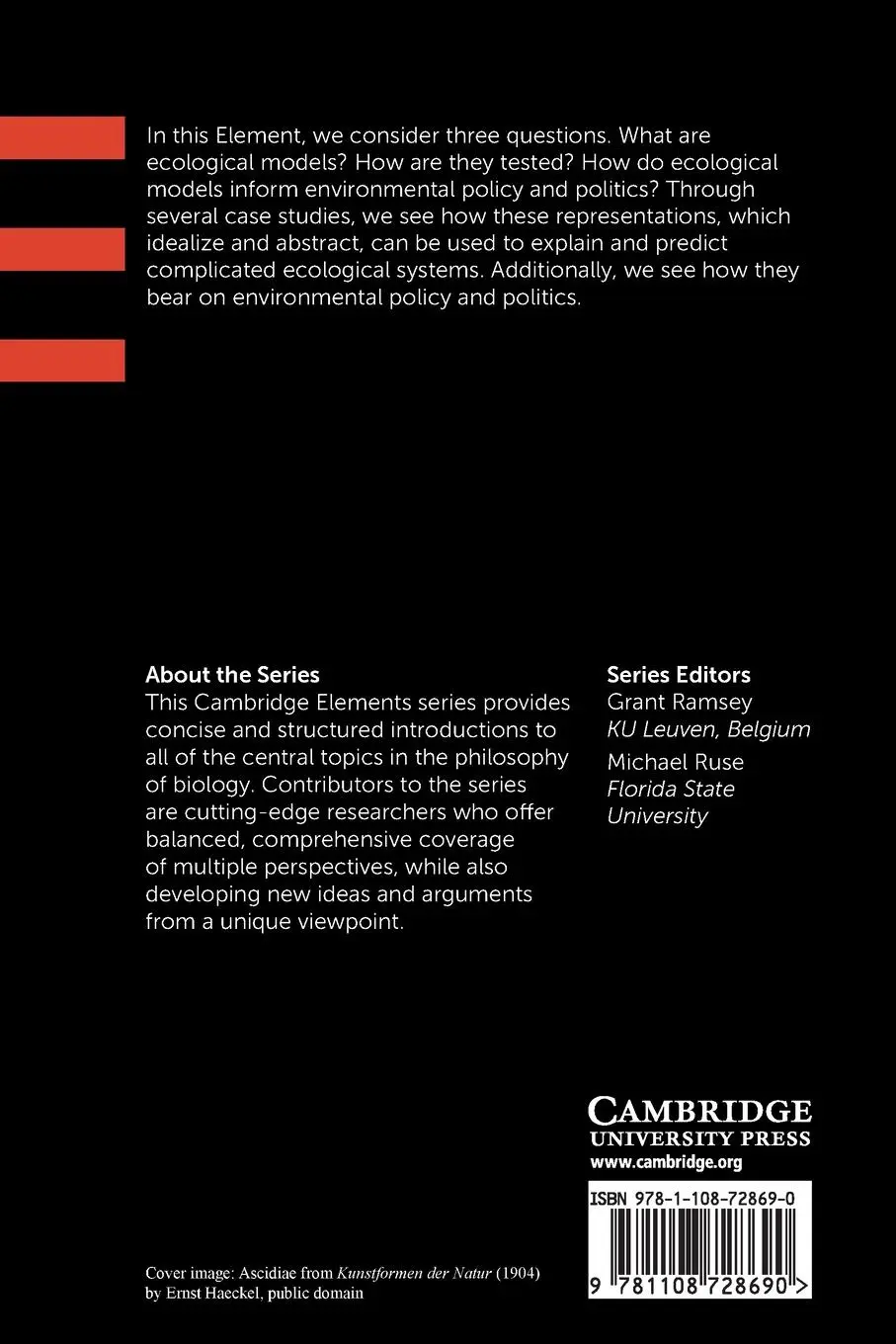 In this Element, we consider three questions. What are ecological models? How are they tested? How do ecological models inform environmental policy and politics? Through several case studies, we see how these representations, which idealize and abstract, can be used to explain and predict complicated ecological systems. Additionally, we see how they bear on environmental policy and politics.

About the Series
This Cambridge Elements series provides concise and structured introductions to all of the central topics in the philosophy of biology. Contributors to the series are cutting-edge researchers who offer balanced, comprehensive coverage of multiple perspectives, while also developing new ideas and arguments from a unique viewpoint.

Series Editors
Grant Ramsey
KU Leuven, Belgium
Michael Ruse
Florida State University

CAMBRIDGE
UNIVERSITY PRESS
www.cambridge.org

ISBN 978-1-108-72869-0

9 781108 728690 >

Cover image: Ascidiae from Kunstformen der Natur (1904) by Ernst Haeckel, public domain